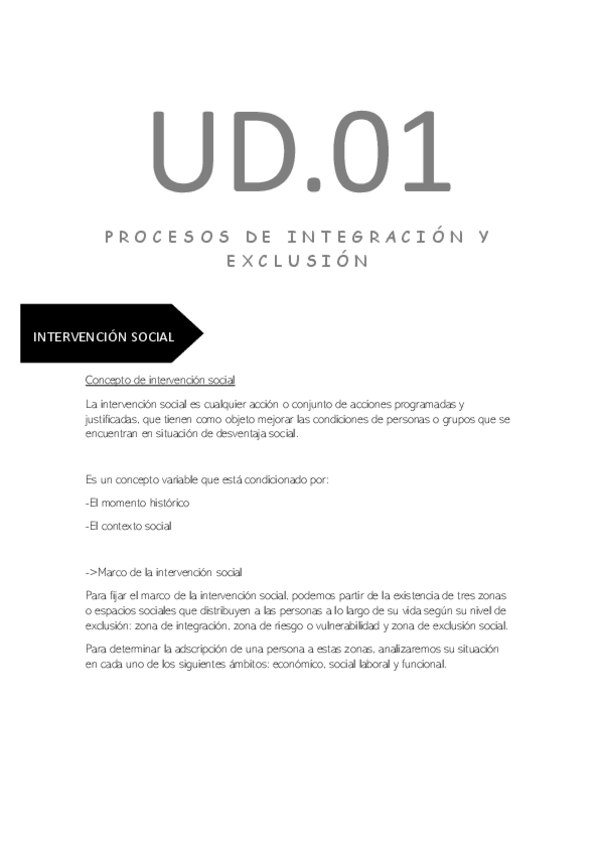 UD.01

PROCESOS DE INTEGRACIÓN Y EXCLUSIÓN

INTERVENCIÓN SOCIAL

Concepto de intervención social

La intervención social es cualquier acción o conjunto de acciones programadas y justificadas, que tienen como objeto mejorar las condiciones de personas o grupos que se encuentran en situación de desventaja social.

Es un concepto variable que está condicionado por:

-El momento histórico

-El contexto social

->Marco de la intervención social

Para fijar el marco de la intervención social, podemos partir de la existencia de tres zonas o espacios sociales que distribuyen a las personas a lo largo de su vida según su nivel de exclusión: zona de integración, zona de riesgo o vulnerabilidad y zona de exclusión social.

Para determinar la adscripción de una persona a estas zonas, analizaremos su situación en cada uno de los siguientes ámbitos: económico, social laboral y funcional.